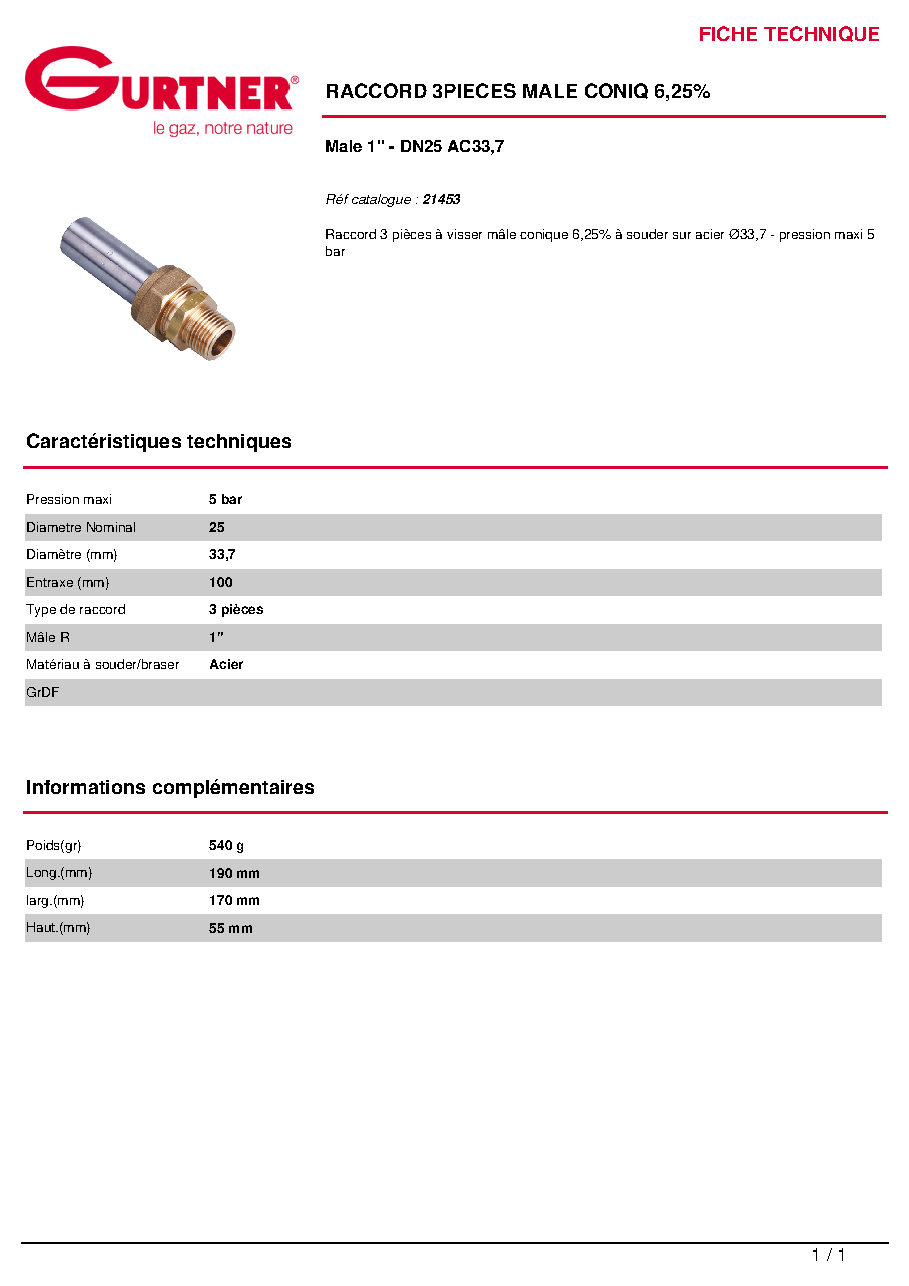 FICHE TECHNIQUE

GURTNER®
le gaz, notre nature

RACCORD 3PIECES MALE CONIQ 6,25%

Male 1" - DN25 AC33,7

Réf catalogue : 21453

Raccord 3 pièces à visser mâle conique 6,25% à souder sur acier Ø33,7 - pression maxi 5 bar

Caractéristiques techniques

Pression maxi 5 bar
Diametre Nominal 25
Diamètre (mm) 33,7
Entraxe (mm) 100
Type de raccord 3 pièces
Mâle R 1"
Matériau à souder/braser Acier
GrDF

Informations complémentaires

Poids(gr) 540 g
Long.(mm) 190 mm
larg.(mm) 170 mm
Haut.(mm) 55 mm

1 / 1